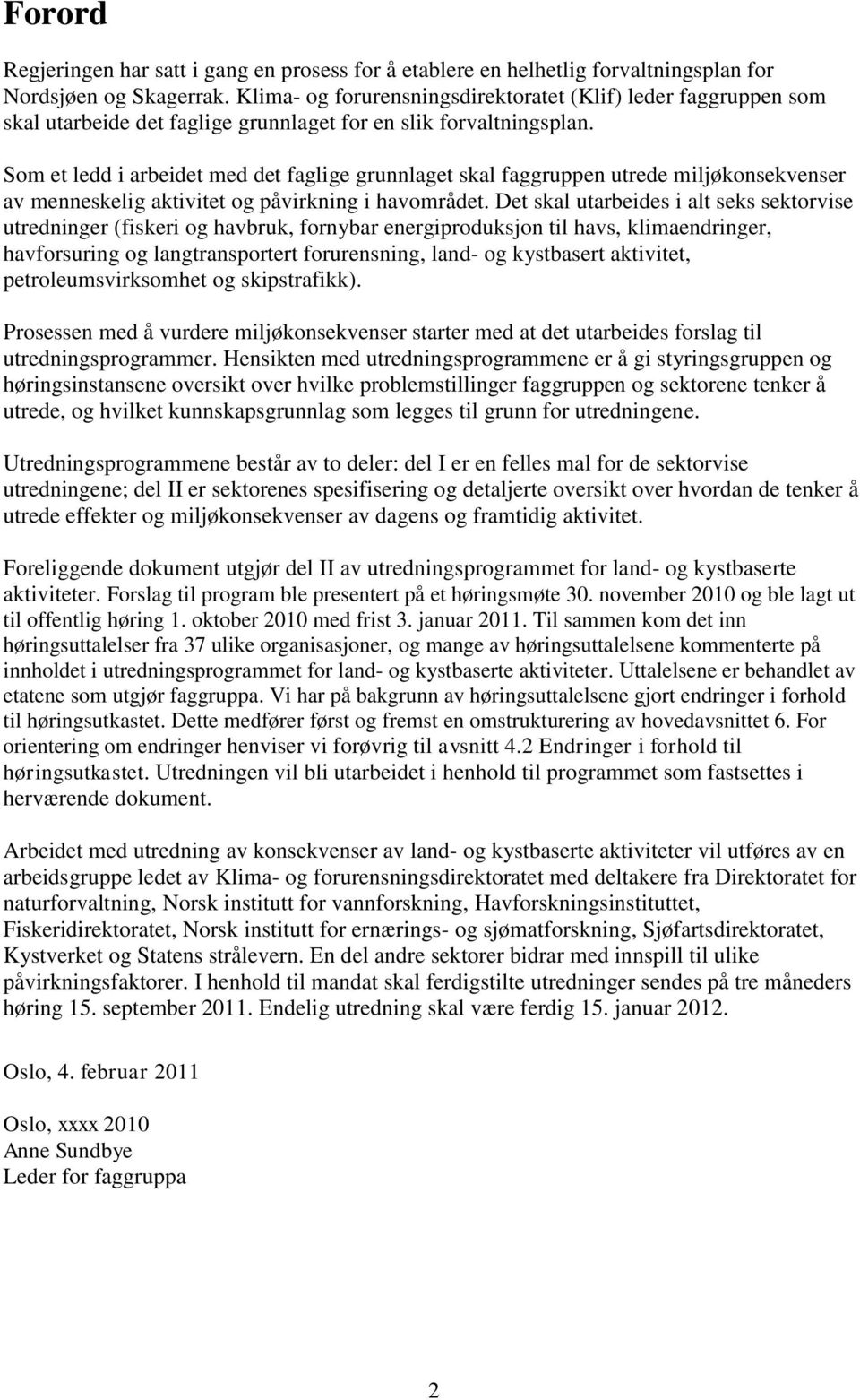 Forord

Regjeringen har satt i gang en prosess for å etablere en helhetlig forvaltningsplan for Nordsjøen og Skagerrak. Klima- og forurensningsdirektoratet (Klif) leder faggruppen som skal utarbeide det faglige grunnlaget for en slik forvaltningsplan.

Som et ledd i arbeidet med det faglige grunnlaget skal faggruppen utrede miljøkonsekvenser av menneskelig aktivitet og påvirkning i havområdet. Det skal utarbeides i alt seks sektorvise utredninger (fiskeri og havbruk, fornybar energiproduksjon til havs, klimaendringer, havforsuring og langtransportert forurensning, land- og kystbasert aktivitet, petroleumsvirksomhet og skipstrafikk).

Prosessen med å vurdere miljøkonsekvenser starter med at det utarbeides forslag til utredningsprogrammer. Hensikten med utredningsprogrammene er å gi styringsgruppen og høringsinstansene oversikt over hvilke problemstillinger faggruppen og sektorene tenker å utrede, og hvilket kunnskapsgrunnlag som legges til grunn for utredningene.

Utredningsprogrammene består av to deler: del I er en felles mal for de sektorvise utredningene; del II er sektorenes spesifisering og detaljerte oversikt over hvordan de tenker å utrede effekter og miljøkonsekvenser av dagens og framtidig aktivitet.

Foreliggende dokument utgjør del II av utredningsprogrammet for land- og kystbaserte aktiviteter. Forslag til program ble presentert på et høringsmøte 30. november 2010 og ble lagt ut til offentlig høring 1. oktober 2010 med frist 3. januar 2011. Til sammen kom det inn høringsuttalelser fra 37 ulike organisasjoner, og mange av høringsuttalelsene kommenterte på innholdet i utredningsprogrammet for land- og kystbaserte aktiviteter. Uttalelsene er behandlet av etatene som utgjør faggruppa. Vi har på bakgrunn av høringsuttalelsene gjort endringer i forhold til høringsutkastet. Dette medfører først og fremst en omstrukturering av hovedavsnittet 6. For orientering om endringer henviser vi forøvrig til avsnitt 4.2 Endringer i forhold til høringsutkastet. Utredningen vil bli utarbeidet i henhold til programmet som fastsettes i herværende dokument.

Arbeidet med utredning av konsekvenser av land- og kystbaserte aktiviteter vil utføres av en arbeidsgruppe ledet av Klima- og forurensningsdirektoratet med deltakere fra Direktoratet for naturforvaltning, Norsk institutt for vannforskning, Havforskningsinstituttet, Fiskeridirektoratet, Norsk institutt for ernærings- og sjømatforskning, Sjøfartsdirektoratet, Kystverket og Statens strålevern. En del andre sektorer bidrar med innspill til ulike påvirkningsfaktorer. I henhold til mandat skal ferdigstilte utredninger sendes på tre måneders høring 15. september 2011. Endelig utredning skal være ferdig 15. januar 2012.

Oslo, 4. februar 2011

Oslo, xxxx 2010
Anne Sundbye
Leder for faggruppa

2